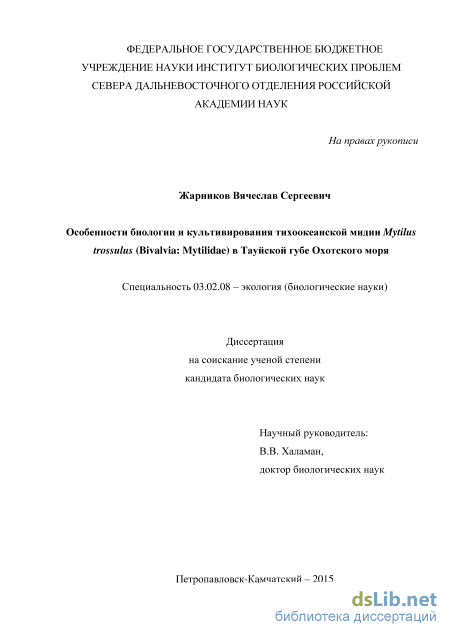 ФЕДЕРАЛЬНОЕ ГОСУДАРСТВЕННОЕ БЮДЖЕТНОЕ УЧРЕЖДЕНИЕ НАУКИ ИНСТИТУТ БИОЛОГИЧЕСКИХ ПРОБЛЕМ СЕВЕРА ДАЛЬНЕВОСТОЧНОГО ОТДЕЛЕНИЯ РОССИЙСКОЙ АКАДЕМИИ НАУК

На правах рукописи

Жарников Вячеслав Сергеевич

Особенности биологии и культивирования тихоокеанской мидии Mytilus trossulus (Bivalvia: Mytilidae) в Тауйской губе Охотского моря

Специальность 03.02.08 – экология (биологические науки)

Диссертация
на соискание ученой степени
кандидата биологических наук

Научный руководитель:
В.В. Халаман,
доктор биологических наук

Петропавловск-Камчатский – 2015

dsLib.net
библиотека диссертаций